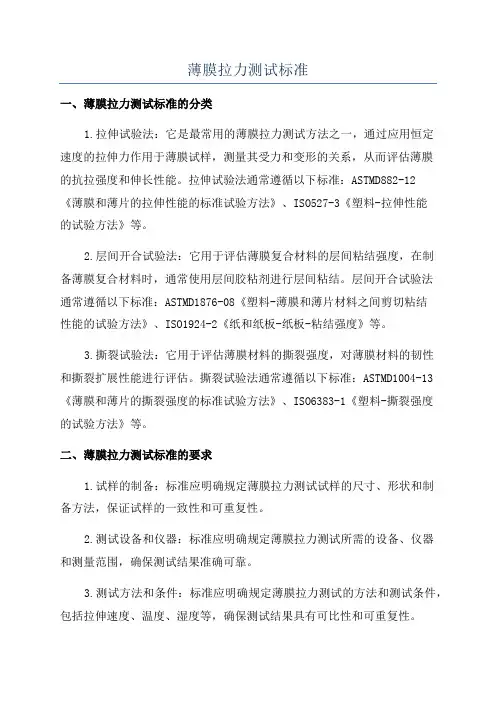 薄膜拉力测试标准

一、薄膜拉力测试标准的分类

1.拉伸试验法：它是最常用的薄膜拉力测试方法之一，通过应用恒定速度的拉伸力作用于薄膜试样，测量其受力和变形的关系，从而评估薄膜的抗拉强度和伸长性能。拉伸试验法通常遵循以下标准：ASTMD882-12《薄膜和薄片的拉伸性能的标准试验方法》、ISO527-3《塑料-拉伸性能的试验方法》等。

2.层间开合试验法：它用于评估薄膜复合材料的层间粘结强度，在制备薄膜复合材料时，通常使用层间胶粘剂进行层间粘结。层间开合试验法通常遵循以下标准：ASTMD1876-08《塑料-薄膜和薄片材料之间剪切粘结性能的试验方法》、ISO1924-2《纸和纸板-纸板-粘结强度》等。

3.撕裂试验法：它用于评估薄膜材料的撕裂强度，对薄膜材料的韧性和撕裂扩展性能进行评估。撕裂试验法通常遵循以下标准：ASTMD1004-13《薄膜和薄片的撕裂强度的标准试验方法》、ISO6383-1《塑料-撕裂强度的试验方法》等。

二、薄膜拉力测试标准的要求

1.试样的制备：标准应明确规定薄膜拉力测试试样的尺寸、形状和制备方法，保证试样的一致性和可重复性。

2.测试设备和仪器：标准应明确规定薄膜拉力测试所需的设备、仪器和测量范围，确保测试结果准确可靠。

3.测试方法和条件：标准应明确规定薄膜拉力测试的方法和测试条件，包括拉伸速度、温度、湿度等，确保测试结果具有可比性和可重复性。